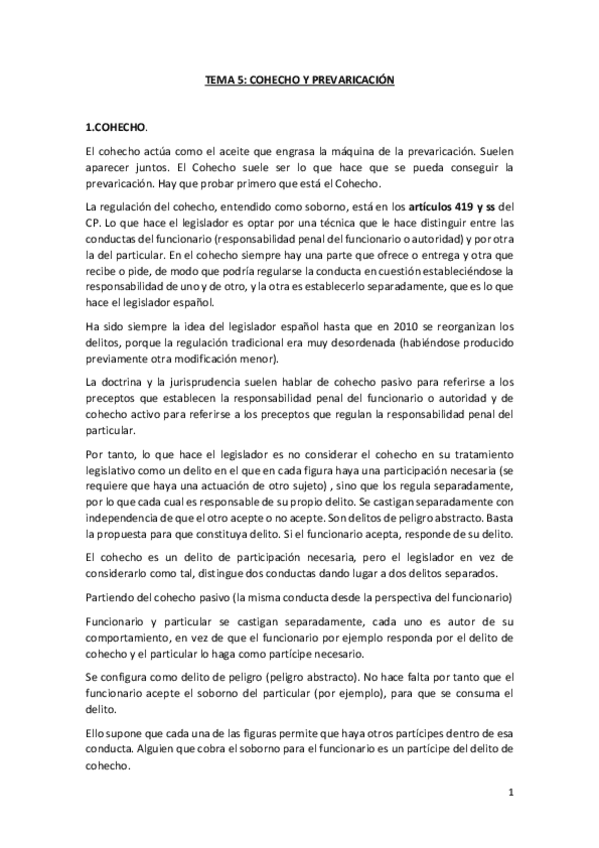 TEMA 5: COHECHO Y PREVARICACIÓN

1.COHECHO.

El cohecho actúa como el aceite que engrasa la máquina de la prevaricación. Suelen aparecer juntos. El Cohecho suele ser lo que hace que se pueda conseguir la prevaricación. Hay que probar primero que está el Cohecho.

La regulación del cohecho, entendido como soborno, está en los artículos 419 y ss del CP. Lo que hace el legislador es optar por una técnica que le hace distinguir entre las conductas del funcionario (responsabilidad penal del funcionario o autoridad) y por otra la del particular. En el cohecho siempre hay una parte que ofrece o entrega y otra que recibe o pide, de modo que podría regularse la conducta en cuestión estableciéndose la responsabilidad de uno y de otro, y la otra es establecerlo separadamente, que es lo que hace el legislador español.

Ha sido siempre la idea del legislador español hasta que en 2010 se reorganizan los delitos, porque la regulación tradicional era muy desordenada (habiéndose producido previamente otra modificación menor).

La doctrina y la jurisprudencia suelen hablar de cohecho pasivo para referirse a los preceptos que establecen la responsabilidad penal del funcionario o autoridad y de cohecho activo para referirse a los preceptos que regulan la responsabilidad penal del particular.

Por tanto, lo que hace el legislador es no considerar el cohecho en su tratamiento legislativo como un delito en el que en cada figura haya una participación necesaria (se requiere que haya una actuación de otro sujeto) , sino que los regula separadamente, por lo que cada cual es responsable de su propio delito. Se castigan separadamente con independencia de que el otro acepte o no acepte. Son delitos de peligro abstracto. Basta la propuesta para que constituya delito. Si el funcionario acepta, responde de su delito.

El cohecho es un delito de participación necesaria, pero el legislador en vez de considerarlo como tal, distingue dos conductas dando lugar a dos delitos separados.

Partiendo del cohecho pasivo (la misma conducta desde la perspectiva del funcionario)

Funcionario y particular se castigan separadamente, cada uno es autor de su comportamiento, en vez de que el funcionario por ejemplo responda por el delito de cohecho y el particular lo haga como partícipe necesario.

Se configura como delito de peligro (peligro abstracto). No hace falta por tanto que el funcionario acepte el soborno del particular (por ejemplo), para que se consuma el delito.

Ello supone que cada una de las figuras permite que haya otros partícipes dentro de esa conducta. Alguien que cobra el soborno para el funcionario es un partícipe del delito de cohecho.

1